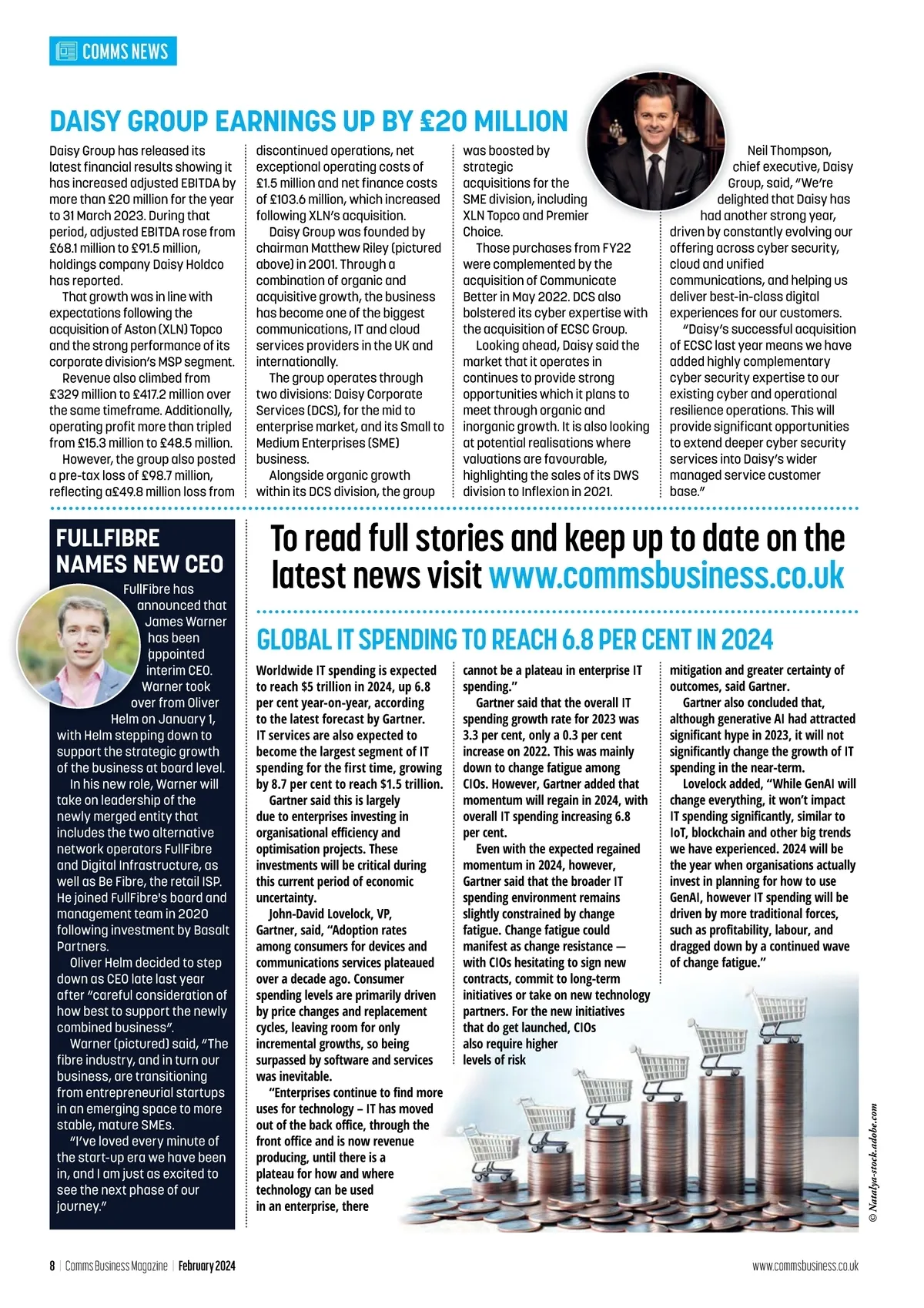 COMMS NEWS

DAISY GROUP EARNINGS UP BY £20 MILLION

Daisy Group has released its latest financial results showing it has increased adjusted EBITDA by more than £20 million for the year to 31 March 2023. During that period, adjusted EBITDA rose from £68.1 million to £91.5 million, holdings company Daisy Holdco has reported.

That growth was in line with expectations following the acquisition of Aston (XLN) Topco and the strong performance of its corporate division's MSP segment.

Revenue also climbed from £329 million to £417.2 million over the same timeframe. Additionally, operating profit more than tripled from £15.3 million to £48.5 million.

However, the group also posted a pre-tax loss of £98.7 million, reflecting a£49.8 million loss from discontinued operations, net exceptional operating costs of £1.5 million and net finance costs of £103.6 million, which increased following XLN's acquisition.

Daisy Group was founded by chairman Matthew Riley (pictured above) in 2001. Through a combination of organic and acquisitive growth, the business has become one of the biggest communications, IT and cloud services providers in the UK and internationally.

The group operates through two divisions: Daisy Corporate Services (DCS), for the mid to enterprise market, and its Small to Medium Enterprises (SME) business.

Alongside organic growth within its DCS division, the group was boosted by strategic acquisitions for the SME division, including XLN Topco and Premier Choice.

Those purchases from FY22 were complemented by the acquisition of Communicate Better in May 2022. DCS also bolstered its cyber expertise with the acquisition of ECSC Group.

Looking ahead, Daisy said the market that it operates in continues to provide strong opportunities which it plans to meet through organic and inorganic growth. It is also looking at potential realisations where valuations are favourable, highlighting the sales of its DWS division to Inflexion in 2021.

Neil Thompson, chief executive, Daisy Group, said, "We're delighted that Daisy has had another strong year, driven by constantly evolving our offering across cyber security, cloud and unified communications, and helping us deliver best-in-class digital experiences for our customers.

"Daisy's successful acquisition of ECSC last year means we have added highly complementary cyber security expertise to our existing cyber and operational resilience operations. This will provide significant opportunities to extend deeper cyber security services into Daisy's wider managed service customer base."

FULLFIBRE NAMES NEW CEO

FullFibre has announced that James Warner has been appointed interim CEO. Warner took over from Oliver Helm on January 1, with Helm stepping down to support the strategic growth of the business at board level.

In his new role, Warner will take on leadership of the newly merged entity that includes the two alternative network operators FullFibre and Digital Infrastructure, as well as Be Fibre, the retail ISP. He joined FullFibre's board and management team in 2020 following investment by Basalt Partners.

Oliver Helm decided to step down as CEO late last year after "careful consideration of how best to support the newly combined business".

Warner (pictured) said, "The fibre industry, and in turn our business, are transitioning from entrepreneurial startups in an emerging space to more stable, mature SMEs.

"I've loved every minute of the start-up era we have been in, and I am just as excited to see the next phase of our journey."

To read full stories and keep up to date on the latest news visit www.commsbusiness.co.uk

GLOBAL IT SPENDING TO REACH 6.8 PER CENT IN 2024

Worldwide IT spending is expected to reach $5 trillion in 2024, up 6.8 per cent year-on-year, according to the latest forecast by Gartner. IT services are also expected to become the largest segment of IT spending for the first time, growing by 8.7 per cent to reach $1.5 trillion.

Gartner said this is largely due to enterprises investing in organisational efficiency and optimisation projects. These investments will be critical during this current period of economic uncertainty.

John-David Lovelock, VP, Gartner, said, "Adoption rates among consumers for devices and communications services plateaued over a decade ago. Consumer spending levels are primarily driven by price changes and replacement cycles, leaving room for only incremental growths, so being surpassed by software and services was inevitable.

"Enterprises continue to find more uses for technology – IT has moved out of the back office, through the front office and is now revenue producing, until there is a plateau for how and where technology can be used in an enterprise, there cannot be a plateau in enterprise IT spending."

Gartner said that the overall IT spending growth rate for 2023 was 3.3 per cent, only a 0.3 per cent increase on 2022. This was mainly down to change fatigue among CIOs. However, Gartner added that momentum will regain in 2024, with overall IT spending increasing 6.8 per cent.

Even with the expected regained momentum in 2024, however, Gartner said that the broader IT spending environment remains slightly constrained by change fatigue. Change fatigue could manifest as change resistance — with CIOs hesitating to sign new contracts, commit to long-term initiatives or take on new technology partners. For the new initiatives that do get launched, CIOs also require higher levels of risk mitigation and greater certainty of outcomes, said Gartner.

Gartner also concluded that, although generative AI had attracted significant hype in 2023, it will not significantly change the growth of IT spending in the near-term.

Lovelock added, "While GenAI will change everything, it won't impact IT spending significantly, similar to IoT, blockchain and other big trends we have experienced. 2024 will be the year when organisations actually invest in planning for how to use GenAI, however IT spending will be driven by more traditional forces, such as profitability, labour, and dragged down by a continued wave of change fatigue."

© Natalya-stock.adobe.com

8 | Comms Business Magazine | February 2024

www.commsbusiness.co.uk